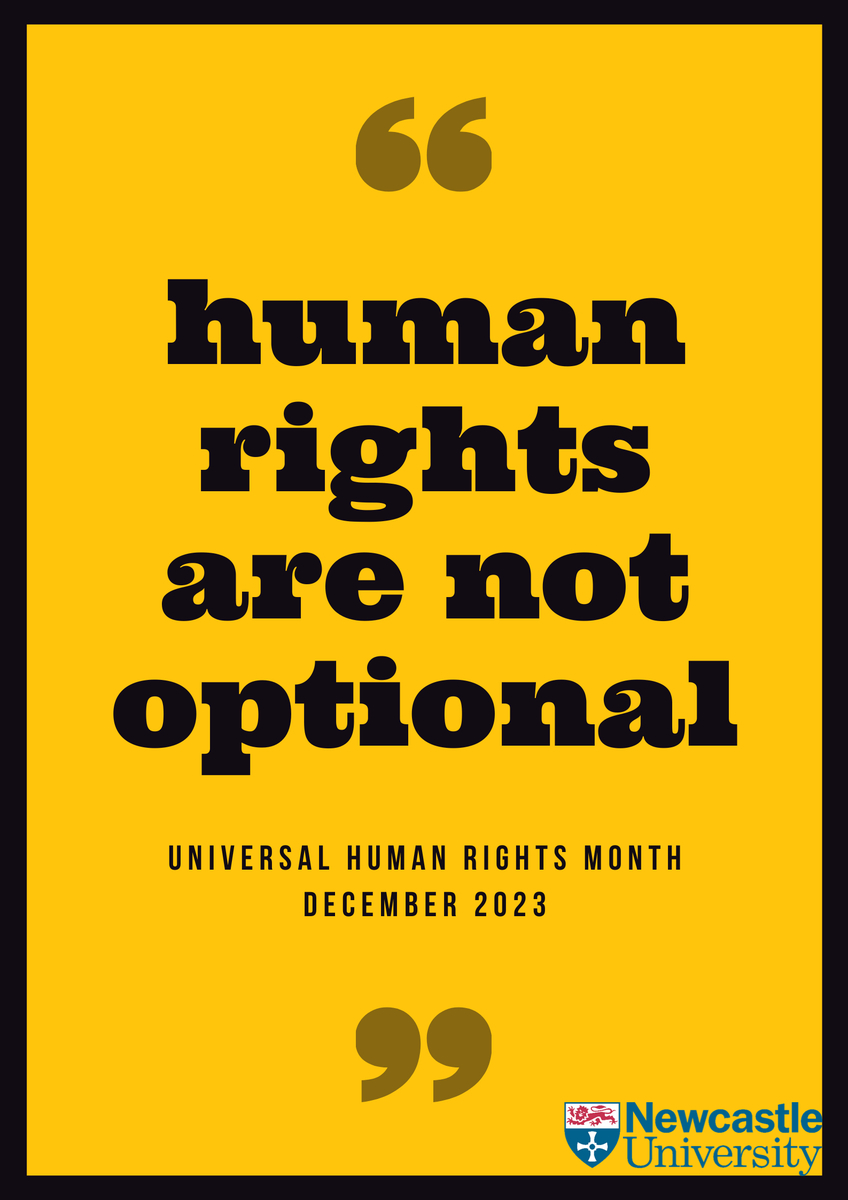 “

human rights are not optional

UNIVERSAL HUMAN RIGHTS MONTH
DECEMBER 2023

”

Newcastle University